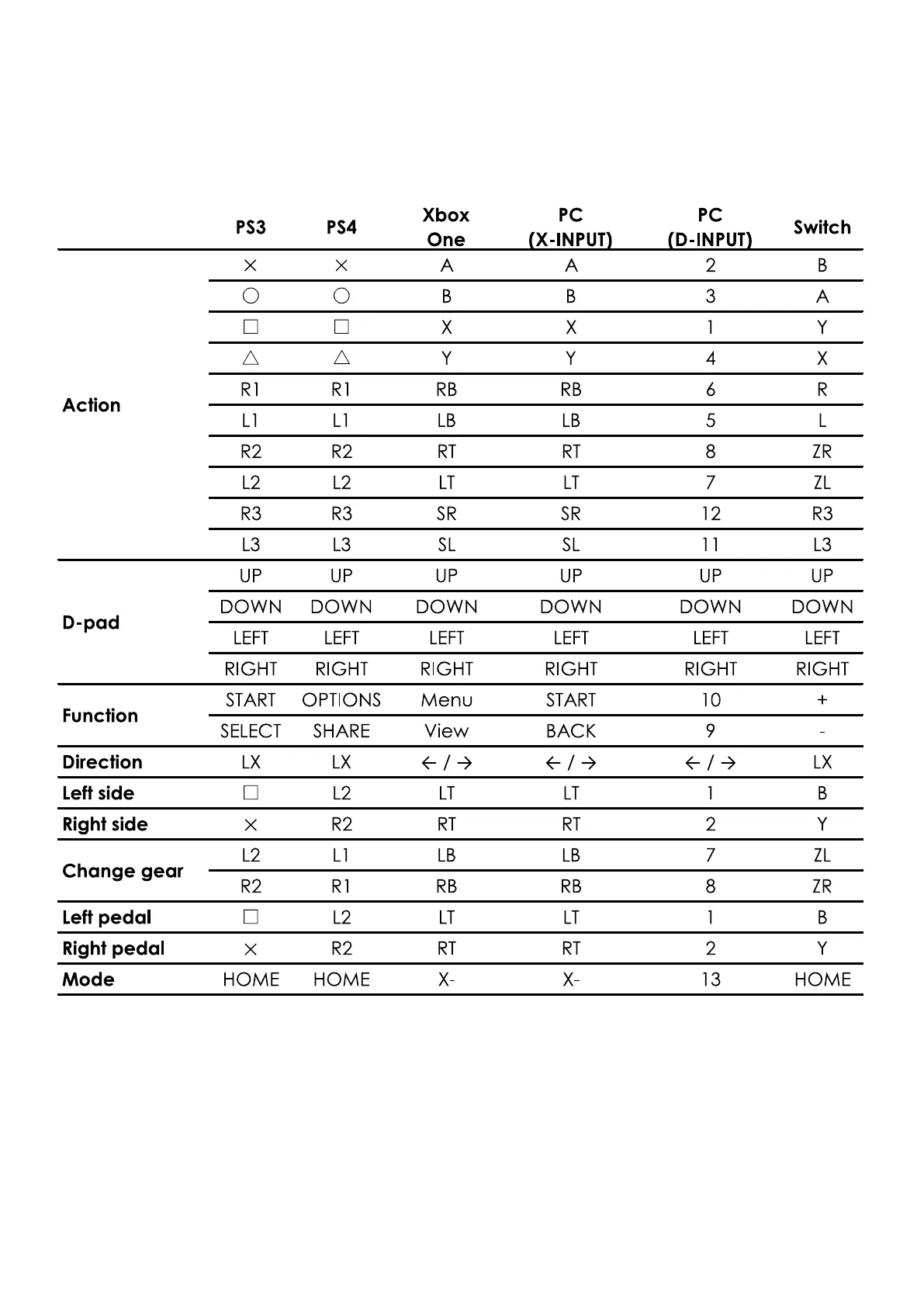 | | PS3 | PS4 | Xbox One | PC (X-INPUT) | PC (D-INPUT) | Switch |
|---|---|---|---|---|---|---|
| Action | × | × | A | A | 2 | B |
| | ○ | ○ | B | B | 3 | A |
| | □ | □ | X | X | 1 | Y |
| | △ | △ | Y | Y | 4 | X |
| | R1 | R1 | RB | RB | 6 | R |
| | L1 | L1 | LB | LB | 5 | L |
| | R2 | R2 | RT | RT | 8 | ZR |
| | L2 | L2 | LT | LT | 7 | ZL |
| | R3 | R3 | SR | SR | 12 | R3 |
| | L3 | L3 | SL | SL | 11 | L3 |
| D-pad | UP | UP | UP | UP | UP | UP |
| | DOWN | DOWN | DOWN | DOWN | DOWN | DOWN |
| | LEFT | LEFT | LEFT | LEFT | LEFT | LEFT |
| | RIGHT | RIGHT | RIGHT | RIGHT | RIGHT | RIGHT |
| Function | START | OPTIONS | Menu | START | 10 | + |
| | SELECT | SHARE | View | BACK | 9 | - |
| Direction | LX | LX | ← / → | ← / → | ← / → | LX |
| Left side | □ | L2 | LT | LT | 1 | B |
| Right side | × | R2 | RT | RT | 2 | Y |
| Change gear | L2 | L1 | LB | LB | 7 | ZL |
| | R2 | R1 | RB | RB | 8 | ZR |
| Left pedal | □ | L2 | LT | LT | 1 | B |
| Right pedal | × | R2 | RT | RT | 2 | Y |
| Mode | HOME | HOME | X- | X- | 13 | HOME |